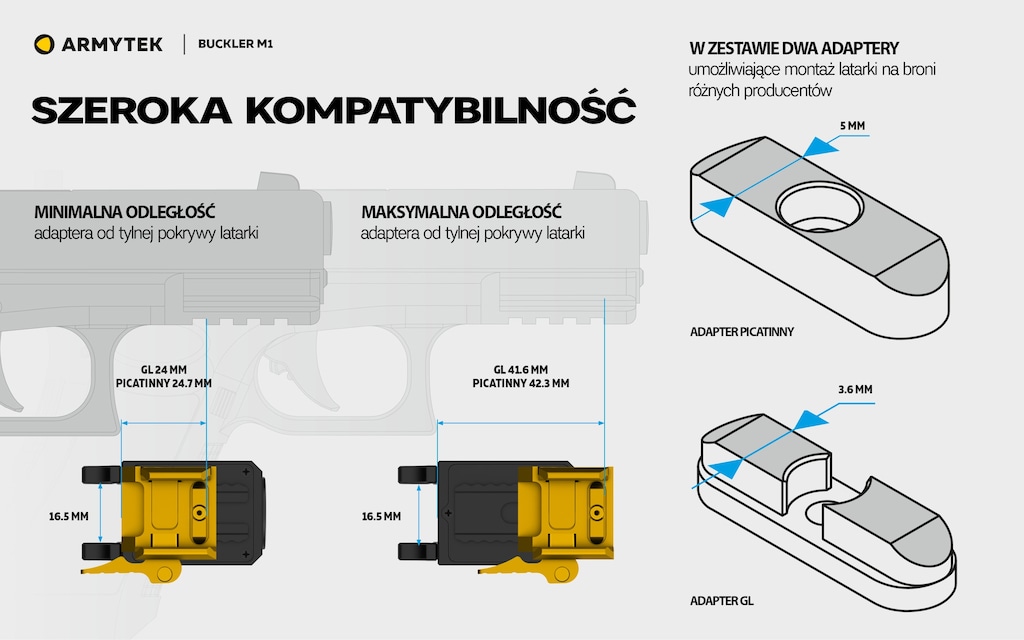 ARMYTEK | BUCKLER M1

SZEROKA KOMPATYBILNOŚĆ

MINIMALNA ODLEGŁOŚĆ
adaptera od tylnej pokrywy latarki

GL 24 MM
PICATINNY 24.7 MM

16.5 MM

MAKSYMALNA ODLEGŁOŚĆ
adaptera od tylnej pokrywy latarki

GL 41.6 MM
PICATINNY 42.3 MM

16.5 MM

W ZESTAWIE DWA ADAPTERY
umożliwiające montaż latarki na broni różnych producentów

5 MM

ADAPTER PICATINNY

3.6 MM

ADAPTER GL